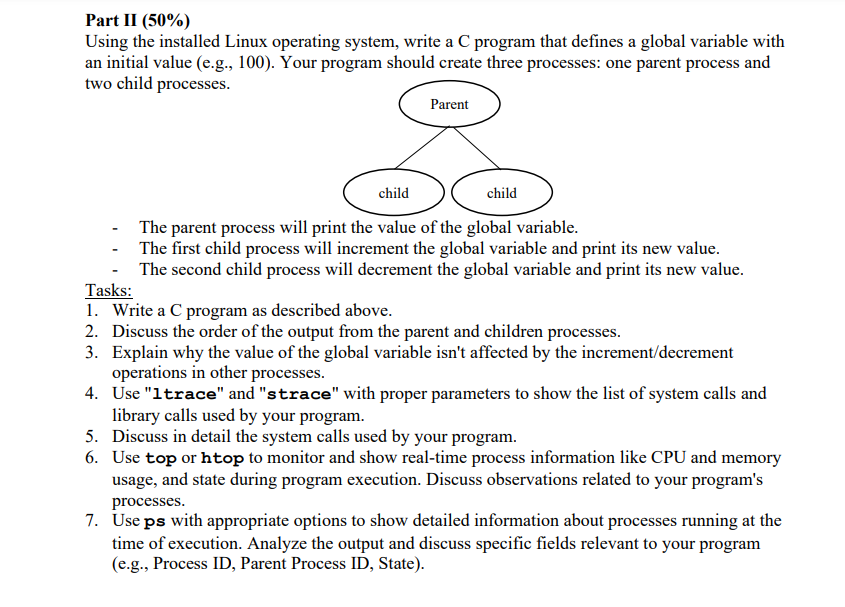 Part II (50%)
Using the installed Linux operating system, write a C program that defines a global variable with an initial value (e.g., 100). Your program should create three processes: one parent process and two child processes.

Parent

child

child

- The parent process will print the value of the global variable.
- The first child process will increment the global variable and print its new value.
- The second child process will decrement the global variable and print its new value.

Tasks:
1. Write a C program as described above.
2. Discuss the order of the output from the parent and children processes.
3. Explain why the value of the global variable isn't affected by the increment/decrement operations in other processes.
4. Use "ltrace" and "strace" with proper parameters to show the list of system calls and library calls used by your program.
5. Discuss in detail the system calls used by your program.
6. Use top or htop to monitor and show real-time process information like CPU and memory usage, and state during program execution. Discuss observations related to your program's processes.
7. Use ps with appropriate options to show detailed information about processes running at the time of execution. Analyze the output and discuss specific fields relevant to your program (e.g., Process ID, Parent Process ID, State).